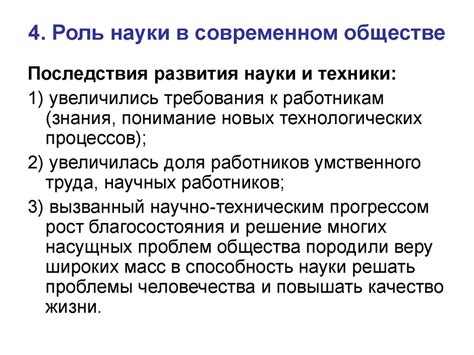 4. Роль науки в современном обществе

Последствия развития науки и техники:

1) увеличились требования к работникам (знания, понимание новых технологических процессов);

2) увеличилась доля работников умственного труда, научных работников;

3) вызванный научно-техническим прогрессом рост благосостояния и решение многих насущных проблем общества породили веру широких масс в способность науки решать проблемы человечества и повышать качество жизни.